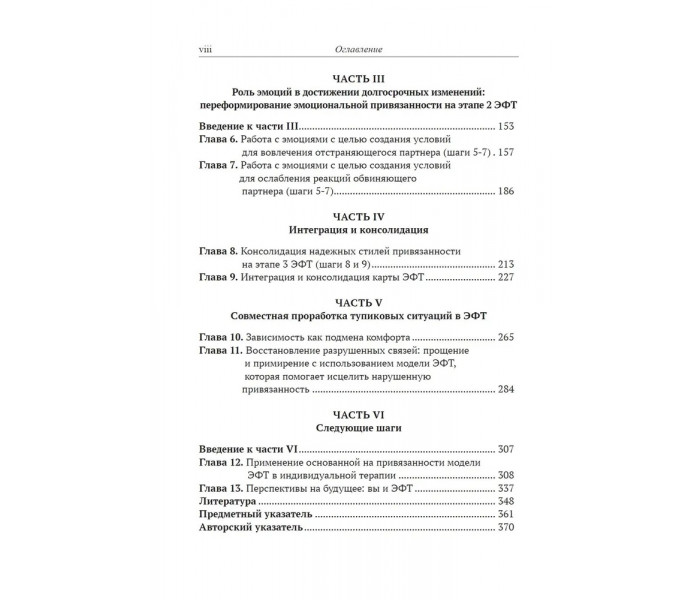 viii Оглавление

ЧАСТЬ III
Роль эмоций в достижении долгосрочных изменений: переформирование эмоциональной привязанности на этапе 2 ЭФТ

Введение к части III 153
Глава 6. Работа с эмоциями с целью создания условий для вовлечения отстраняющегося партнера (шаги 5-7) 157
Глава 7. Работа с эмоциями с целью создания условий для ослабления реакций обвиняющего партнера (шаги 5-7) 186

ЧАСТЬ IV
Интеграция и консолидация

Глава 8. Консолидация надежных стилей привязанности на этапе 3 ЭФТ (шаги 8 и 9) 213
Глава 9. Интеграция и консолидация карты ЭФТ 227

ЧАСТЬ V
Совместная проработка тупиковых ситуаций в ЭФТ

Глава 10. Зависимость как подмена комфорта 265
Глава 11. Восстановление разрушенных связей: прощение и примирение с использованием модели ЭФТ, которая помогает исцелить нарушенную привязанность 284

ЧАСТЬ VI
Следующие шаги

Введение к части VI 307
Глава 12. Применение основанной на привязанности модели ЭФТ в индивидуальной терапии 308
Глава 13. Перспективы на будущее: вы и ЭФТ 337
Литература 348
Предметный указатель 361
Авторский указатель 370